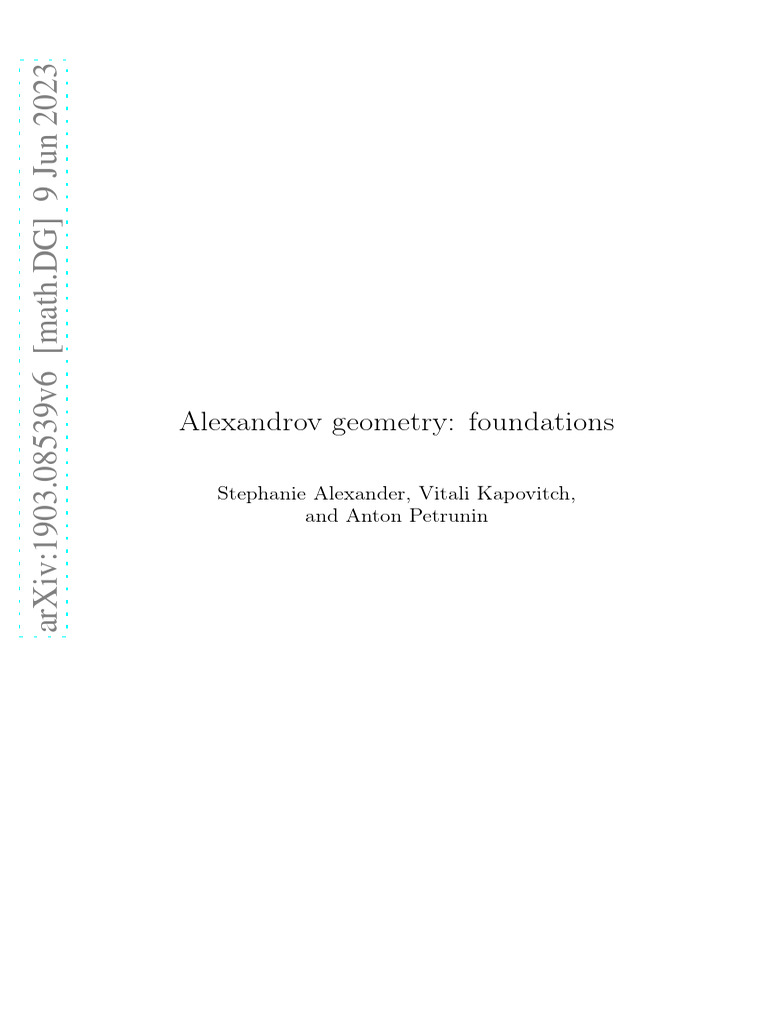 arXiv:1903.08539v6 [math.DG] 9 Jun 2023

Alexandrov geometry: foundations

Stephanie Alexander, Vitali Kapovitch, and Anton Petrunin